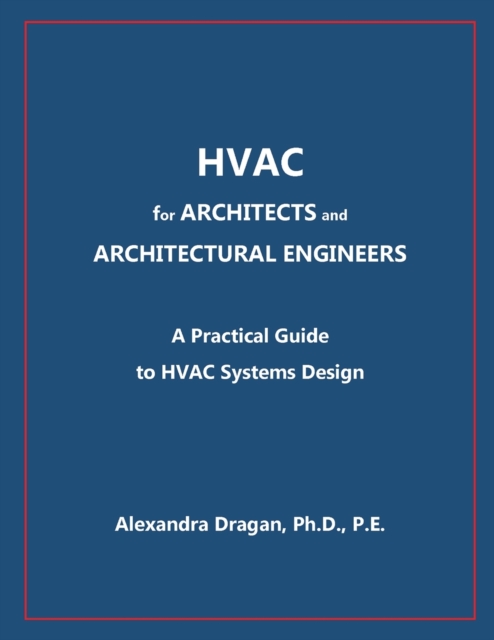 HVAC

for ARCHITECTS and

ARCHITECTURAL ENGINEERS

A Practical Guide

to HVAC Systems Design

Alexandra Dragan, Ph.D., P.E.